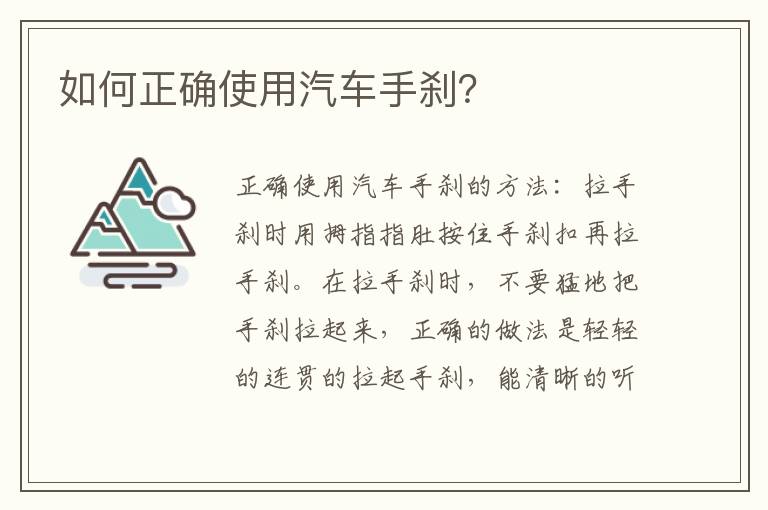 如何正确使用汽车手刹?

正确使用汽车手刹的方法：拉手刹时用拇指指肚按住手刹扣再拉手刹。在拉手刹时，不要猛地把手刹拉起来，正确的做法是轻轻的连贯的拉起手刹，能清晰的听